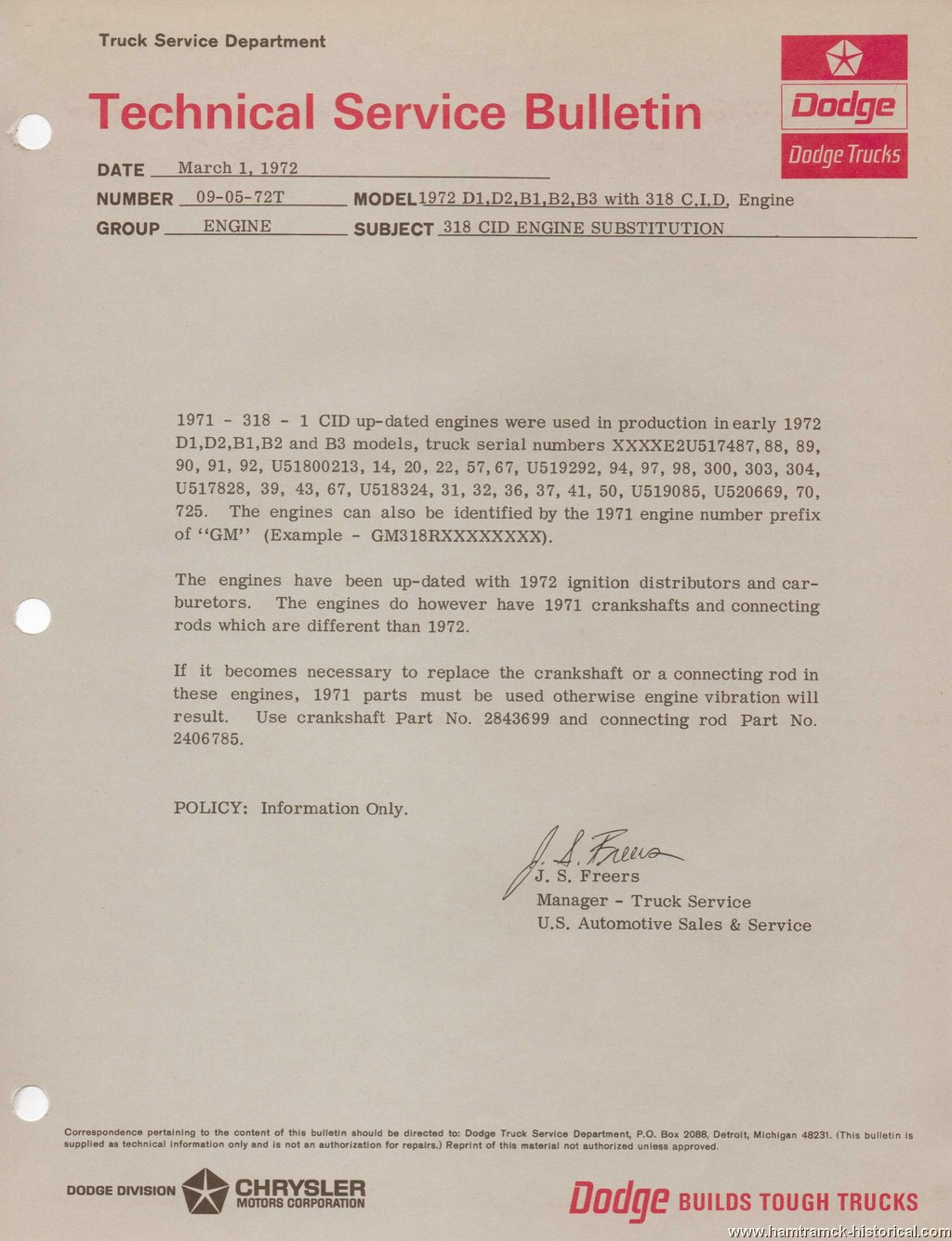 Truck Service Department

Technical Service Bulletin

Dodge

Dodge Trucks

DATE March 1, 1972

NUMBER 09-05-72T MODEL 1972 D1,D2,B1,B2,B3 with 318 C.I.D. Engine

GROUP ENGINE SUBJECT 318 CID ENGINE SUBSTITUTION

1971 - 318 - 1 CID up-dated engines were used in production in early 1972 D1,D2,B1,B2 and B3 models, truck serial numbers XXXXE2U517487, 88, 89, 90, 91, 92, U51800213, 14, 20, 22, 57, 67, U519292, 94, 97, 98, 300, 303, 304, U517828, 39, 43, 67, U518324, 31, 32, 36, 37, 41, 50, U519085, U520669, 70, 725. The engines can also be identified by the 1971 engine number prefix of "GM" (Example - GM318RXXXXXXXX).

The engines have been up-dated with 1972 ignition distributors and carburetors. The engines do however have 1971 crankshafts and connecting rods which are different than 1972.

If it becomes necessary to replace the crankshaft or a connecting rod in these engines, 1971 parts must be used otherwise engine vibration will result. Use crankshaft Part No. 2843699 and connecting rod Part No. 2406785.

POLICY: Information Only.

J. S. Freers

J. S. Freers
Manager - Truck Service
U.S. Automotive Sales & Service

Correspondence pertaining to the content of this bulletin should be directed to: Dodge Truck Service Department, P.O. Box 2088, Detroit, Michigan 48231. (This bulletin is supplied as technical information only and is not an authorization for repairs.) Reprint of this material not authorized unless approved.

DODGE DIVISION CHRYSLER MOTORS CORPORATION

Dodge BUILDS TOUGH TRUCKS

www.hamtramck-historical.com